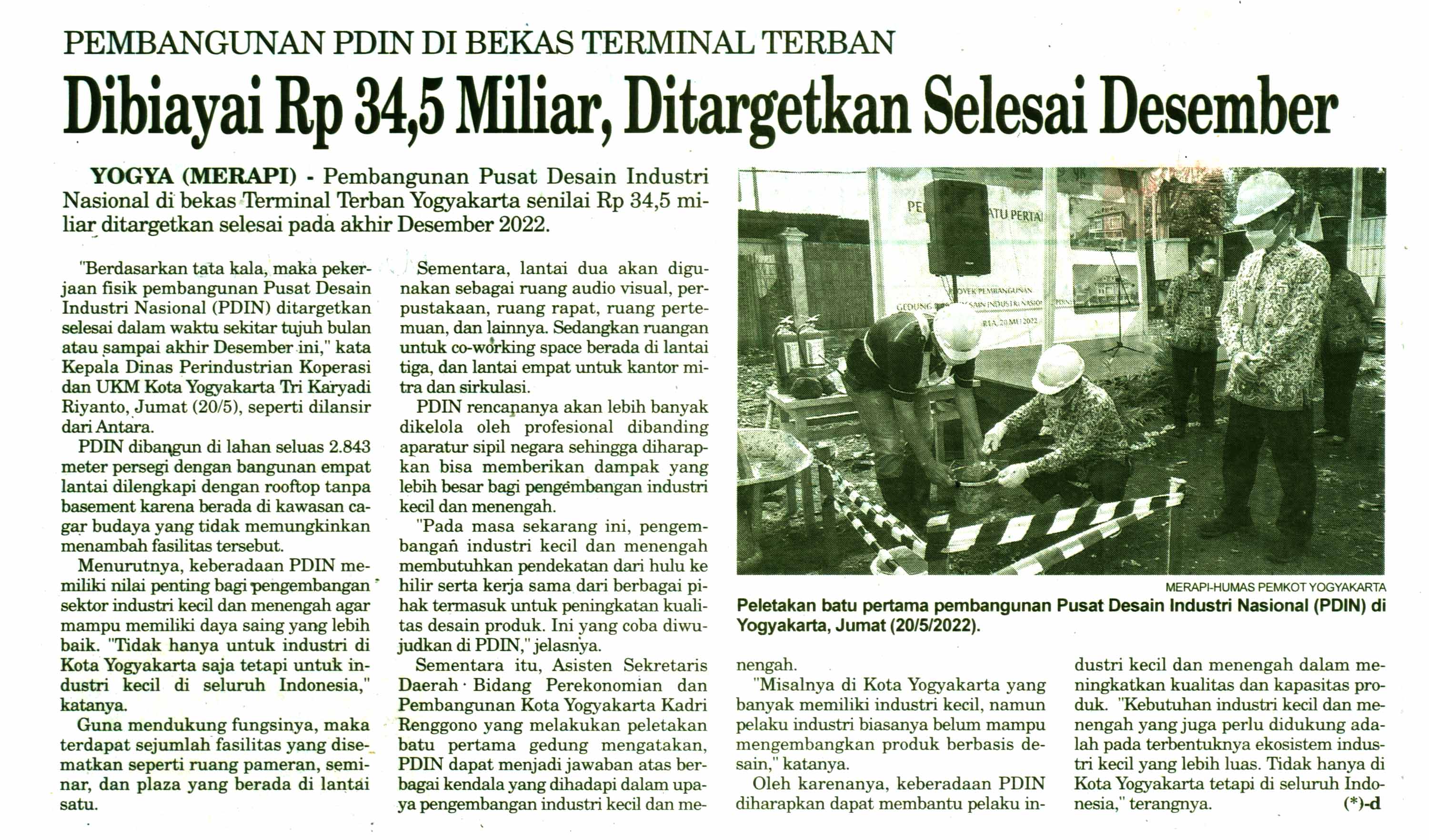 PEMBANGUNAN PDIN DI BEKAS TERMINAL TERBAN

Dibiayai Rp 34,5 Miliar, Ditargetkan Selesai Desember

YOGYA (MERAPI) - Pembangunan Pusat Desain Industri Nasional di bekas Terminal Terban Yogyakarta senilai Rp 34,5 miliar ditargetkan selesai pada akhir Desember 2022.

"Berdasarkan tata kala, maka pekerjaan fisik pembangunan Pusat Desain Industri Nasional (PDIN) ditargetkan selesai dalam waktu sekitar tujuh bulan atau sampai akhir Desember ini," kata Kepala Dinas Perindustrian Koperasi dan UKM Kota Yogyakarta Tri Karyadi Riyanto, Jumat (20/5), seperti dilansir dari Antara.

PDIN dibangun di lahan seluas 2.843 meter persegi dengan bangunan empat lantai dilengkapi dengan rooftop tanpa basement karena berada di kawasan cagar budaya yang tidak memungkinkan menambah fasilitas tersebut.

Menurutnya, keberadaan PDIN memiliki nilai penting bagi pengembangan sektor industri kecil dan menengah agar mampu memiliki daya saing yang lebih baik. "Tidak hanya untuk industri di Kota Yogyakarta saja tetapi untuk industri kecil di seluruh Indonesia," katanya.

Guna mendukung fungsinya, maka terdapat sejumlah fasilitas yang disematkan seperti ruang pameran, seminar, dan plaza yang berada di lantai satu.

Sementara, lantai dua akan digunakan sebagai ruang audio visual, perpustakaan, ruang rapat, ruang pertemuan, dan lainnya. Sedangkan ruangan untuk co-working space berada di lantai tiga, dan lantai empat untuk kantor mitra dan sirkulasi.

PDIN rencananya akan lebih banyak dikelola oleh profesional dibanding aparatur sipil negara sehingga diharapkan bisa memberikan dampak yang lebih besar bagi pengembangan industri kecil dan menengah.

"Pada masa sekarang ini, pengembangan industri kecil dan menengah membutuhkan pendekatan dari hulu ke hilir serta kerja sama dari berbagai pihak termasuk untuk peningkatan kualitas desain produk. Ini yang coba diwujudkan di PDIN," jelasnya.

Sementara itu, Asisten Sekretaris Daerah Bidang Perekonomian dan Pembangunan Kota Yogyakarta Kadri Renggono yang melakukan peletakan batu pertama gedung mengatakan, PDIN dapat menjadi jawaban atas berbagai kendala yang dihadapi dalam upaya pengembangan industri kecil dan menengah.

"Misalnya di Kota Yogyakarta yang banyak memiliki industri kecil, namun pelaku industri biasanya belum mampu mengembangkan produk berbasis desain," katanya.

Oleh karenanya, keberadaan PDIN diharapkan dapat membantu pelaku industri kecil dan menengah dalam meningkatkan kualitas dan kapasitas produk. "Kebutuhan industri kecil dan menengah yang juga perlu didukung adalah pada terbentuknya ekosistem industri kecil yang lebih luas. Tidak hanya di Kota Yogyakarta tetapi di seluruh Indonesia," terangnya. (*)-d

MERAPI-HUMAS PEMKOT YOGYAKARTA
Peletakan batu pertama pembangunan Pusat Desain Industri Nasional (PDIN) di Yogyakarta, Jumat (20/5/2022).